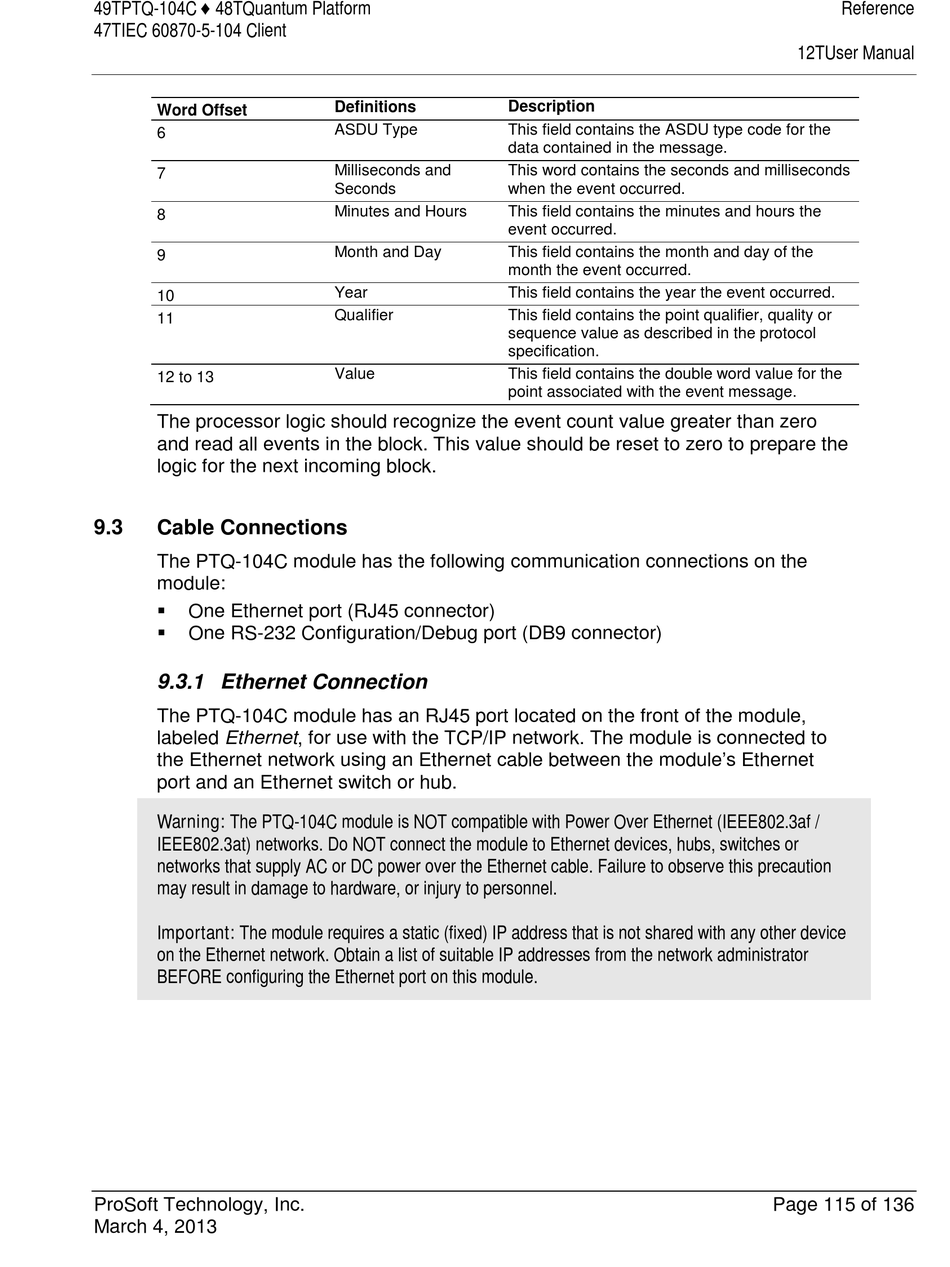 49TPTQ-104C ♦ 48TQuantum Platform
47TIEC 60870-5-104 Client

Reference
12TUser Manual

| Word Offset | Definitions | Description |
|---|---|---|
| 6 | ASDU Type | This field contains the ASDU type code for the data contained in the message. |
| 7 | Milliseconds and Seconds | This word contains the seconds and milliseconds when the event occurred. |
| 8 | Minutes and Hours | This field contains the minutes and hours the event occurred. |
| 9 | Month and Day | This field contains the month and day of the month the event occurred. |
| 10 | Year | This field contains the year the event occurred. |
| 11 | Qualifier | This field contains the point qualifier, quality or sequence value as described in the protocol specification. |
| 12 to 13 | Value | This field contains the double word value for the point associated with the event message. |

The processor logic should recognize the event count value greater than zero and read all events in the block. This value should be reset to zero to prepare the logic for the next incoming block.

9.3 Cable Connections

The PTQ-104C module has the following communication connections on the module:
▪ One Ethernet port (RJ45 connector)
▪ One RS-232 Configuration/Debug port (DB9 connector)

9.3.1 Ethernet Connection

The PTQ-104C module has an RJ45 port located on the front of the module, labeled Ethernet, for use with the TCP/IP network. The module is connected to the Ethernet network using an Ethernet cable between the module's Ethernet port and an Ethernet switch or hub.

Warning: The PTQ-104C module is NOT compatible with Power Over Ethernet (IEEE802.3af / IEEE802.3at) networks. Do NOT connect the module to Ethernet devices, hubs, switches or networks that supply AC or DC power over the Ethernet cable. Failure to observe this precaution may result in damage to hardware, or injury to personnel.

Important: The module requires a static (fixed) IP address that is not shared with any other device on the Ethernet network. Obtain a list of suitable IP addresses from the network administrator BEFORE configuring the Ethernet port on this module.

ProSoft Technology, Inc.
March 4, 2013

Page 115 of 136